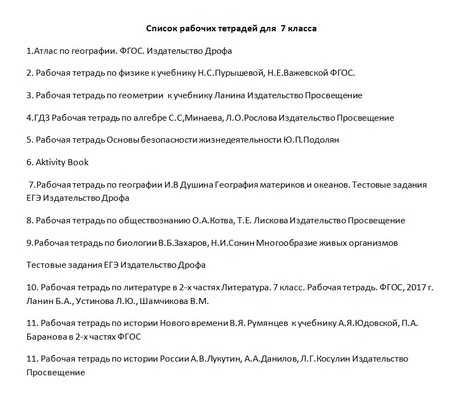 Список рабочих тетрадей для 7 класса

1.Атлас по географии. ФГОС. Издательство Дрофа

2. Рабочая тетрадь по физике к учебнику Н.С.Пурышевой, Н.Е.Важевской ФГОС.

3. Рабочая тетрадь по геометрии к учебнику Ланина Издательство Просвещение

4.ГДЗ Рабочая тетрадь по алгебре С.С,Минаева, Л.О.Рослова Издательство Просвещение

5. Рабочая тетрадь Основы безопасности жизнедеятельности Ю.П.Подолян

6. Aktivity Book

7.Рабочая тетрадь по географии И.В Душина География материков и океанов. Тестовые задания ЕГЭ Издательство Дрофа

8. Рабочая тетрадь по обществознанию О.А.Котва, Т.Е. Лискова Издательство Просвещение

9.Рабочая тетрадь по биологии В.Б.Захаров, Н.И.Сонин Многообразие живых организмов

Тестовые задания ЕГЭ Издательство Дрофа

10. Рабочая тетрадь по литературе в 2-х частях Литература. 7 класс. Рабочая тетрадь. ФГОС, 2017 г. Ланин Б.А., Устинова Л.Ю., Шамчикова В.М.

11. Рабочая тетрадь по истории Нового времени В.Я. Румянцев к учебнику А.Я.Юдовской, П.А. Баранова в 2-х частях ФГОС

11. Рабочая тетрадь по истории России А.В.Лукутин, А.А.Данилов, Л.Г.Косулин Издательство Просвещение